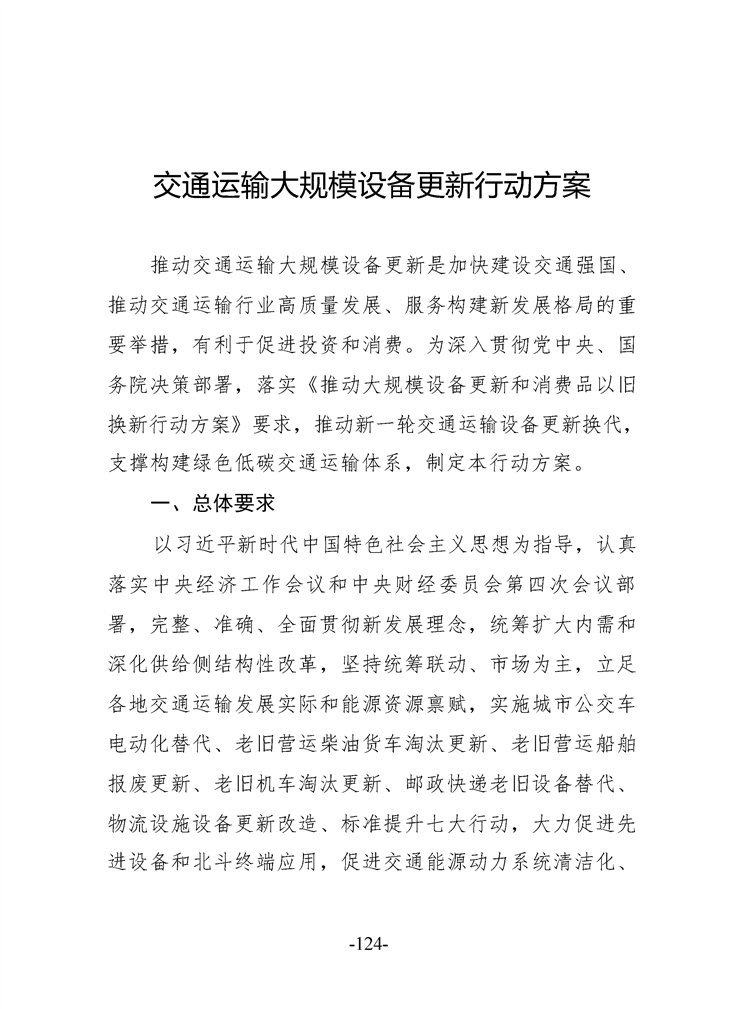 交通运输大规模设备更新行动方案

推动交通运输大规模设备更新是加快建设交通强国、推动交通运输行业高质量发展、服务构建新发展格局的重要举措，有利于促进投资和消费。为深入贯彻党中央、国务院决策部署，落实《推动大规模设备更新和消费品以旧换新行动方案》要求，推动新一轮交通运输设备更新换代，支撑构建绿色低碳交通运输体系，制定本行动方案。

一、总体要求

以习近平新时代中国特色社会主义思想为指导，认真落实中央经济工作会议和中央财经委员会第四次会议部署，完整、准确、全面贯彻新发展理念，统筹扩大内需和深化供给侧结构性改革，坚持统筹联动、市场为主，立足各地交通运输发展实际和能源资源禀赋，实施城市公交车电动化替代、老旧营运柴油货车淘汰更新、老旧营运船舶报废更新、老旧机车淘汰更新、邮政快递老旧设备替代、物流设施设备更新改造、标准提升七大行动，大力促进先进设备和北斗终端应用，促进交通能源动力系统清洁化、

-124-